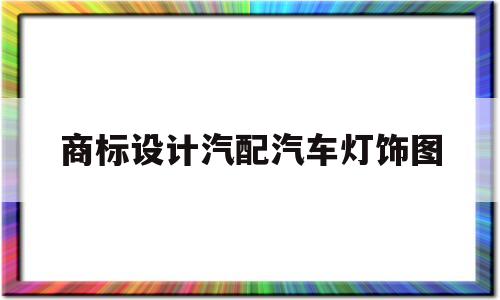 商标设计汽配汽车灯饰图